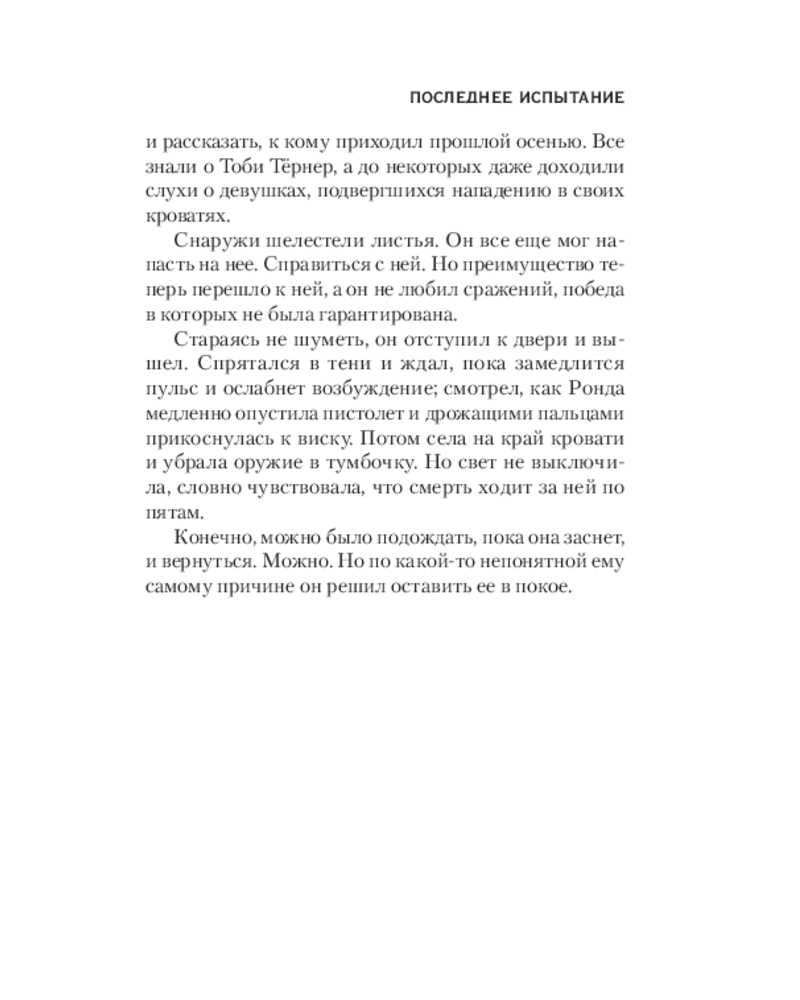 ПОСЛЕДНЕЕ ИСПЫТАНИЕ

и рассказать, к кому приходил прошлой осенью. Все знали о Тоби Тёрнер, а до некоторых даже доходили слухи о девушках, подвергшихся нападению в своих кроватях.

Снаружи шелестели листья. Он все еще мог напасть на нее. Справиться с ней. Но преимущество теперь перешло к ней, а он не любил сражений, победа в которых не была гарантирована.

Стараясь не шуметь, он отступил к двери и вышел. Спрятался в тени и ждал, пока замедлится пульс и ослабнет возбуждение; смотрел, как Ронда медленно опустила пистолет и дрожащими пальцами прикоснулась к виску. Потом села на край кровати и убрала оружие в тумбочку. Но свет не выключила, словно чувствовала, что смерть ходит за ней по пятам.

Конечно, можно было подождать, пока она заснет, и вернуться. Можно. Но по какой-то непонятной ему самому причине он решил оставить ее в покое.